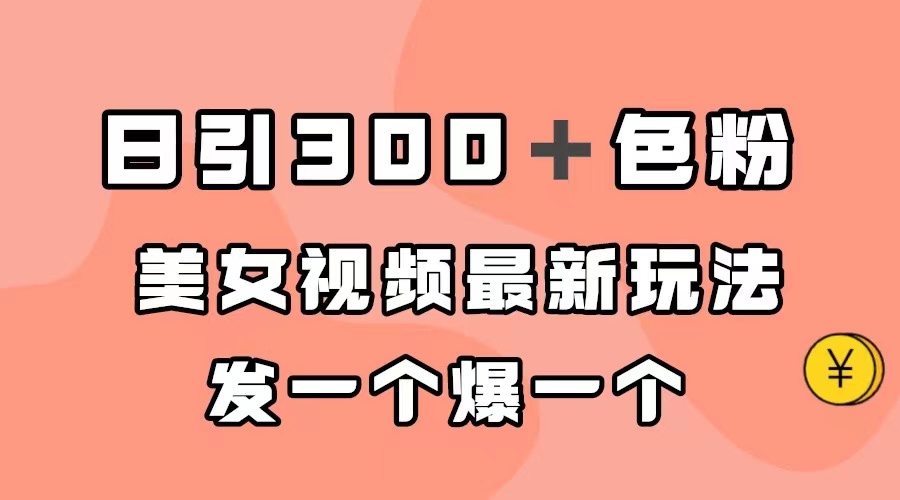 日引300＋色粉

美女视频最新玩法

发一个爆一个

¥